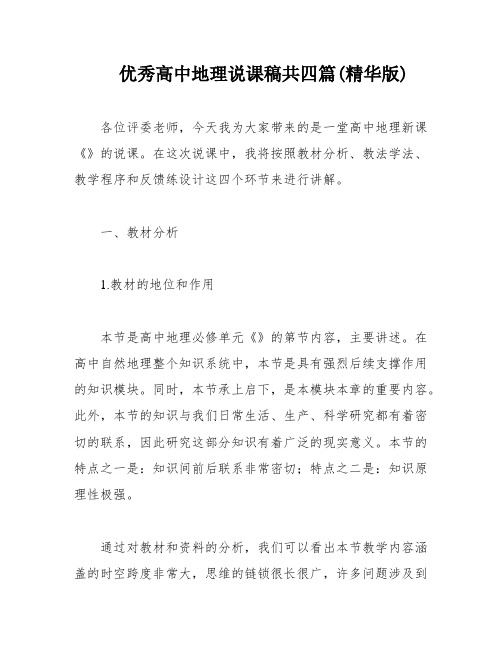 优秀高中地理说课稿共四篇(精华版)

各位评委老师，今天我为大家带来的是一堂高中地理新课《》的说课。在这次说课中，我将按照教材分析、教法学法、教学程序和反馈练设计这四个环节来进行讲解。

一、教材分析

1.教材的地位和作用

本节是高中地理必修单元《》的第节内容，主要讲述。在高中自然地理整个知识系统中，本节是具有强烈后续支撑作用的知识模块。同时，本节承上启下，是本模块本章的重要内容。此外，本节的知识与我们日常生活、生产、科学研究都有着密切的联系，因此研究这部分知识有着广泛的现实意义。本节的特点之一是：知识间前后联系非常密切；特点之二是：知识原理性极强。

通过对教材和资料的分析，我们可以看出本节教学内容涵盖的时空跨度非常大，思维的链锁很长很广，许多问题涉及到